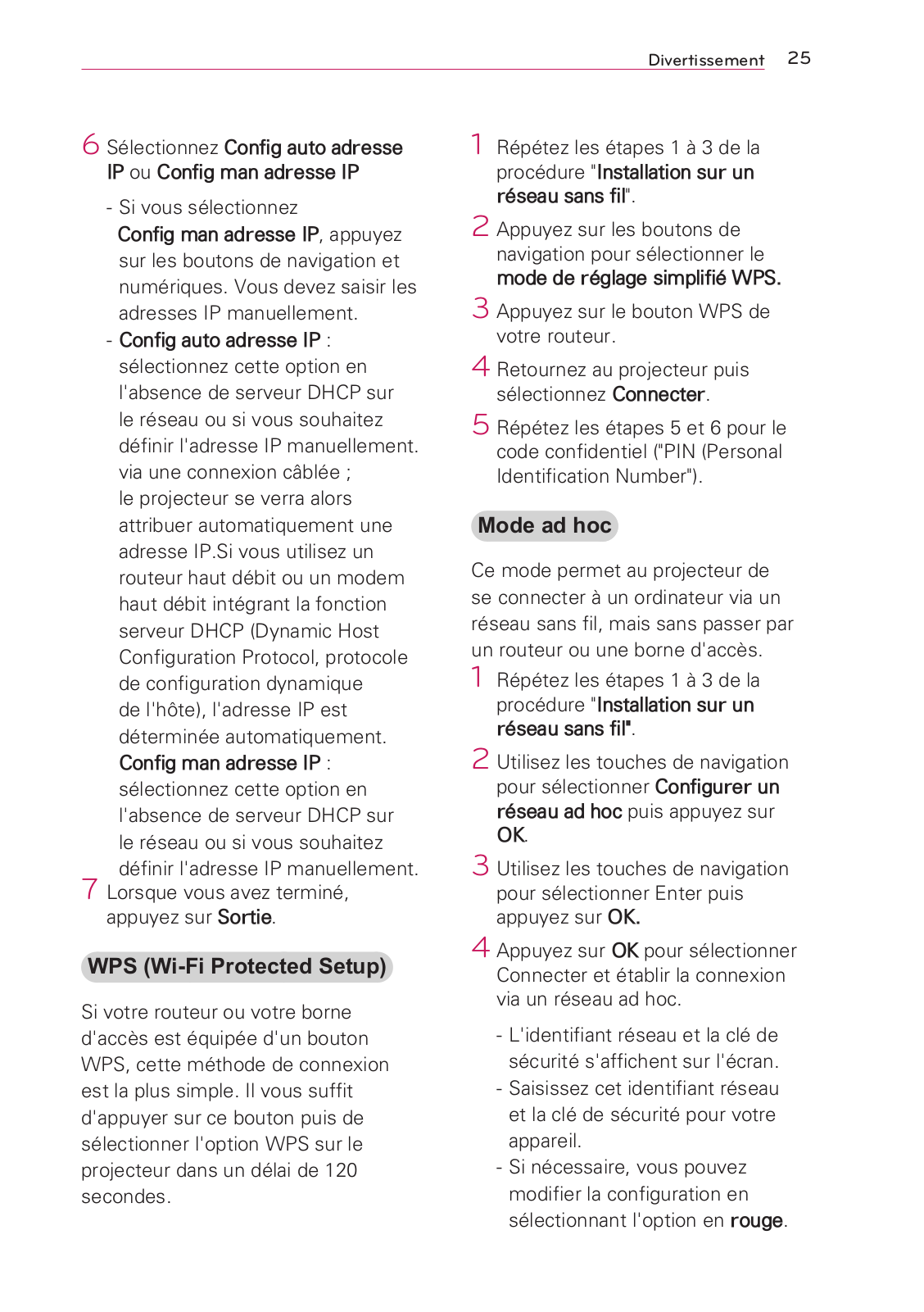 Divertissement 25

6 Sélectionnez Config auto adresse IP ou Config man adresse IP

- Si vous sélectionnez Config man adresse IP, appuyez sur les boutons de navigation et numériques. Vous devez saisir les adresses IP manuellement.
- Config auto adresse IP : sélectionnez cette option en l'absence de serveur DHCP sur le réseau ou si vous souhaitez définir l'adresse IP manuellement. via une connexion câblée ; le projecteur se verra alors attribuer automatiquement une adresse IP.Si vous utilisez un routeur haut débit ou un modem haut débit intégrant la fonction serveur DHCP (Dynamic Host Configuration Protocol, protocole de configuration dynamique de l'hôte), l'adresse IP est déterminée automatiquement. Config man adresse IP : sélectionnez cette option en l'absence de serveur DHCP sur le réseau ou si vous souhaitez définir l'adresse IP manuellement.

7 Lorsque vous avez terminé, appuyez sur Sortie.

WPS (Wi-Fi Protected Setup)

Si votre routeur ou votre borne d'accès est équipée d'un bouton WPS, cette méthode de connexion est la plus simple. Il vous suffit d'appuyer sur ce bouton puis de sélectionner l'option WPS sur le projecteur dans un délai de 120 secondes.

1 Répétez les étapes 1 à 3 de la procédure "Installation sur un réseau sans fil".

2 Appuyez sur les boutons de navigation pour sélectionner le mode de réglage simplifié WPS.

3 Appuyez sur le bouton WPS de votre routeur.

4 Retournez au projecteur puis sélectionnez Connecter.

5 Répétez les étapes 5 et 6 pour le code confidentiel ("PIN (Personal Identification Number").

Mode ad hoc

Ce mode permet au projecteur de se connecter à un ordinateur via un réseau sans fil, mais sans passer par un routeur ou une borne d'accès.

1 Répétez les étapes 1 à 3 de la procédure "Installation sur un réseau sans fil".

2 Utilisez les touches de navigation pour sélectionner Configurer un réseau ad hoc puis appuyez sur OK.

3 Utilisez les touches de navigation pour sélectionner Enter puis appuyez sur OK.

4 Appuyez sur OK pour sélectionner Connecter et établir la connexion via un réseau ad hoc.

- L'identifiant réseau et la clé de sécurité s'affichent sur l'écran.
- Saisissez cet identifiant réseau et la clé de sécurité pour votre appareil.
- Si nécessaire, vous pouvez modifier la configuration en sélectionnant l'option en rouge.